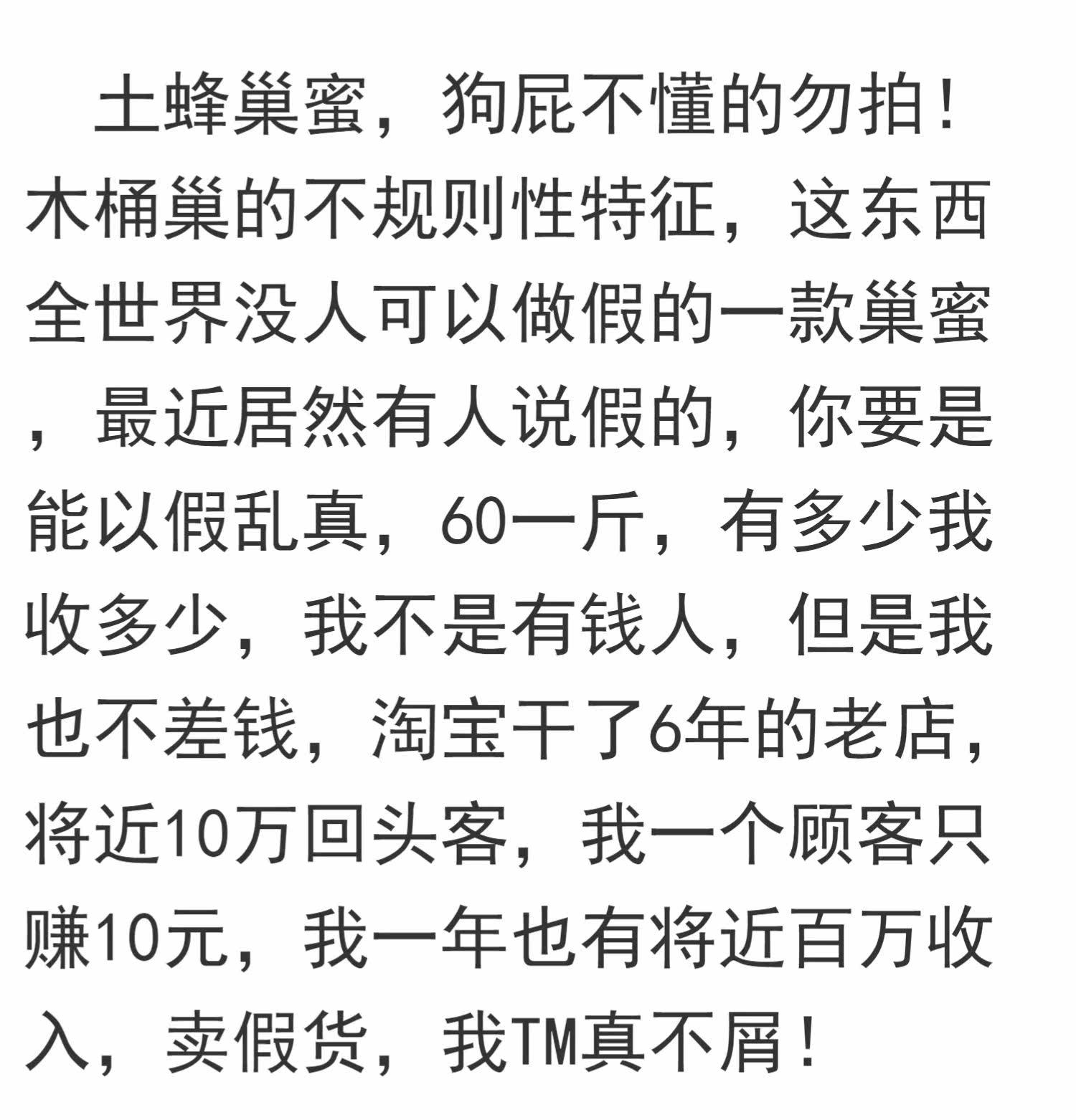 土蜂巢蜜，狗屁不懂的勿拍！木桶巢的不规则性特征，这东西全世界没人可以做假的一款巢蜜，最近居然有人说假的，你要是能以假乱真，60一斤，有多少我收多少，我不是有钱人，但是我也不差钱，淘宝干了6年的老店，将近10万回头客，我一个顾客只赚10元，我一年也有将近百万收入，卖假货，我TM真不屑！